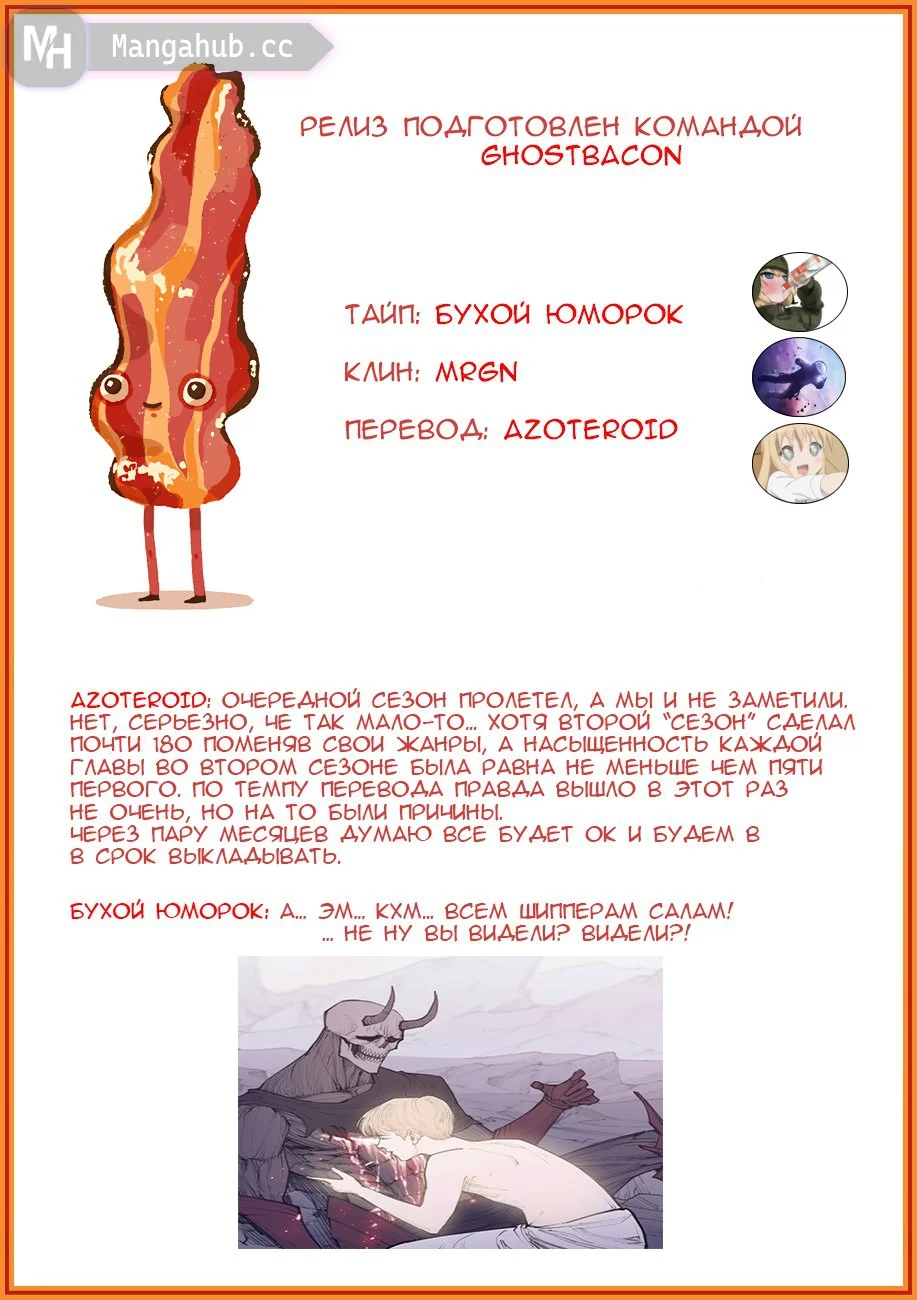 MH Mangahub.cc

РЕЛИЗ ПОДГОТОВЛЕН КОМАНДОЙ GHOSTBACON

ТАЙП: БУХОЙ ЮМОРОК

КЛИН: MRGN

ПЕРЕВОД: AZOTEROID

AZOTEROID: ОЧЕРЕДНОЙ СЕЗОН ПРОЛЕТЕЛ, А МЫ И НЕ ЗАМЕТИЛИ. НЕТ, СЕРЬЕЗНО, ЧЕ ТАК МАЛО-ТО... ХОТЯ ВТОРОЙ "СЕЗОН" СДЕЛАЛ ПОЧТИ 180 ПОМЕНЯВ СВОИ ЖАНРЫ, А НАСЫЩЕННОСТЬ КАЖДОЙ ГЛАВЫ ВО ВТОРОМ СЕЗОНЕ БЫЛА РАВНА НЕ МЕНЬШЕ ЧЕМ ПЯТИ ПЕРВОГО. ПО ТЕМПУ ПЕРЕВОДА ПРАВДА ВЫШЛО В ЭТОТ РАЗ НЕ ОЧЕНЬ, НО НА ТО БЫЛИ ПРИЧИНЫ.
ЧЕРЕЗ ПАРУ МЕСЯЦЕВ ДУМАЮ ВСЕ БУДЕТ ОК И БУДЕМ В В СРОК ВЫКЛАДЫВАТЬ.

БУХОЙ ЮМОРОК: А... ЭМ... КХМ... ВСЕМ ШИППЕРАМ САЛАМ!
... НЕ НУ ВЫ ВИДЕЛИ? ВИДЕЛИ?!